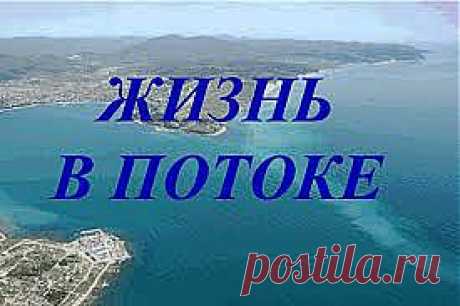 ЖИЗНЬ
В ПОТОКЕ

postila.ru